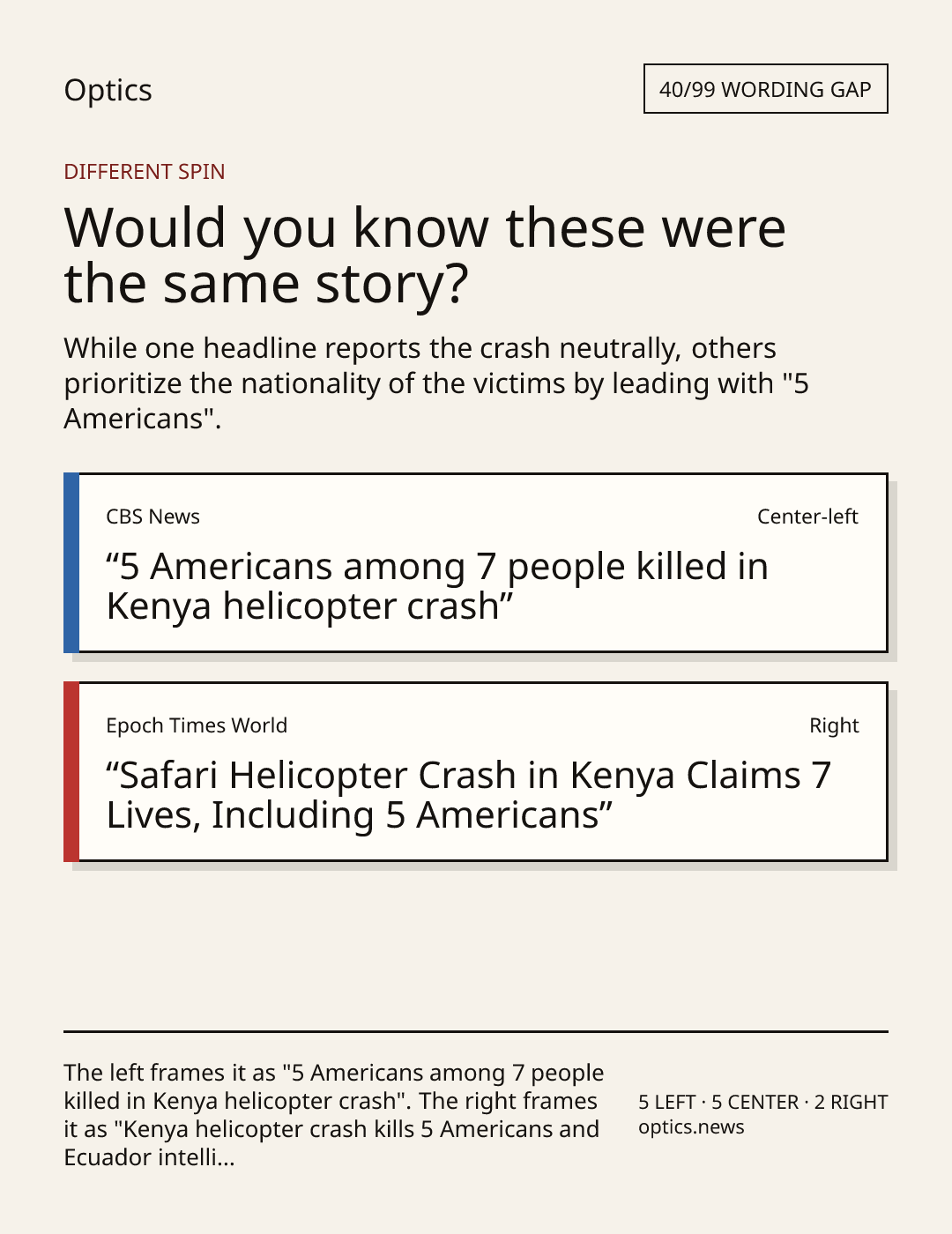 Optics

40/99 WORDING GAP

DIFFERENT SPIN

Would you know these were the same story?

While one headline reports the crash neutrally, others prioritize the nationality of the victims by leading with "5 Americans".

CBS News

Center-left

“5 Americans among 7 people killed in Kenya helicopter crash”

Epoch Times World

Right

“Safari Helicopter Crash in Kenya Claims 7 Lives, Including 5 Americans”

The left frames it as "5 Americans among 7 people killed in Kenya helicopter crash". The right frames it as "Kenya helicopter crash kills 5 Americans and Ecuador intelli...

5 LEFT · 5 CENTER · 2 RIGHT
optics.news